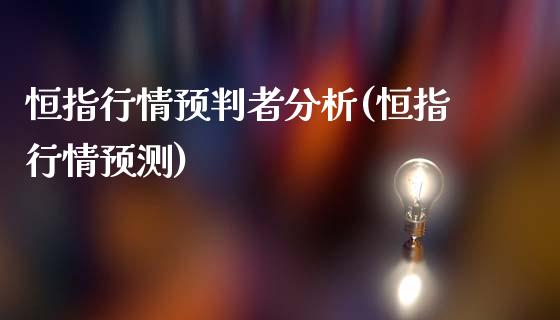 恒指行情预判者分析(恒指行情预测)